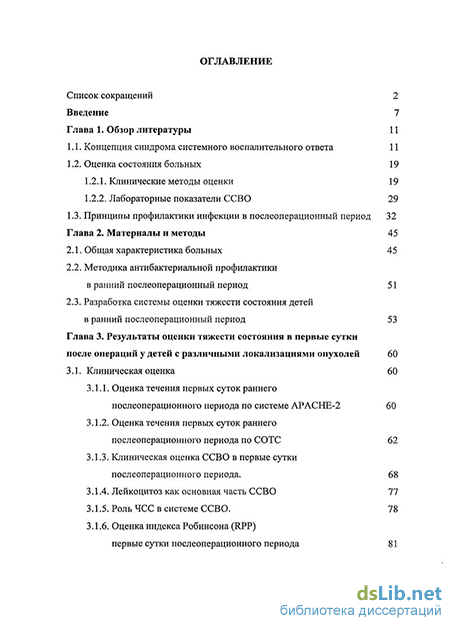 ОГЛАВЛЕНИЕ

Список сокращений 2
Введение 7
Глава 1. Обзор литературы 11
1.1. Концепция синдрома системного воспалительного ответа 11
1.2. Оценка состояния больных 19
1.2.1. Клинические методы оценки 19
1.2.2. Лабораторные показатели ССВО 29
1.3. Принципы профилактики инфекции в послеоперационный период 32
Глава 2. Материалы и методы 45
2.1. Общая характеристика больных 45
2.2. Методика антибактериальной профилактики в ранний послеоперационный период 51
2.3. Разработка системы оценки тяжести состояния детей в ранний послеоперационный период 53
Глава 3. Результаты оценки тяжести состояния в первые сутки после операций у детей с различными локализациями опухолей 60
3.1. Клиническая оценка 60
3.1.1. Оценка течения первых суток раннего послеоперационного периода по системе APACHE-2 60
3.1.2. Оценка течения первых суток раннего послеоперационного периода по СОТС 62
3.1.3. Клиническая оценка ССВО в первые сутки послеоперационного периода. 68
3.1.4. Лейкоцитоз как основная часть ССВО 77
3.1.5. Роль ЧСС в системе ССВО. 78
3.1.6. Оценка индекса Робинсона (RPP) первые сутки послеоперационного периода 81

dsLib.net
библиотека диссертаций